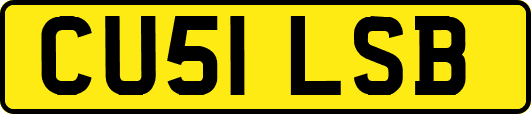 CU51 LSB